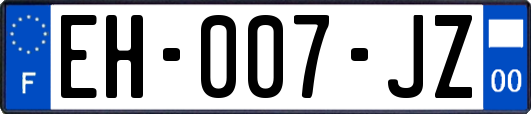 F
EH-007-JZ
00